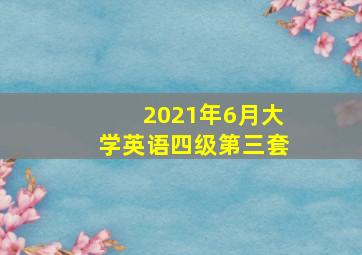 2021年6月大学英语四级第三套